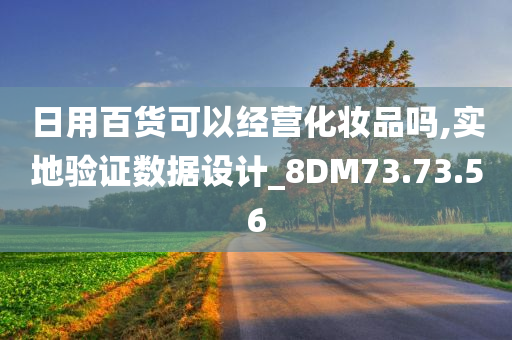 日用百货可以经营化妆品吗,实地验证数据设计_8DM73.73.56